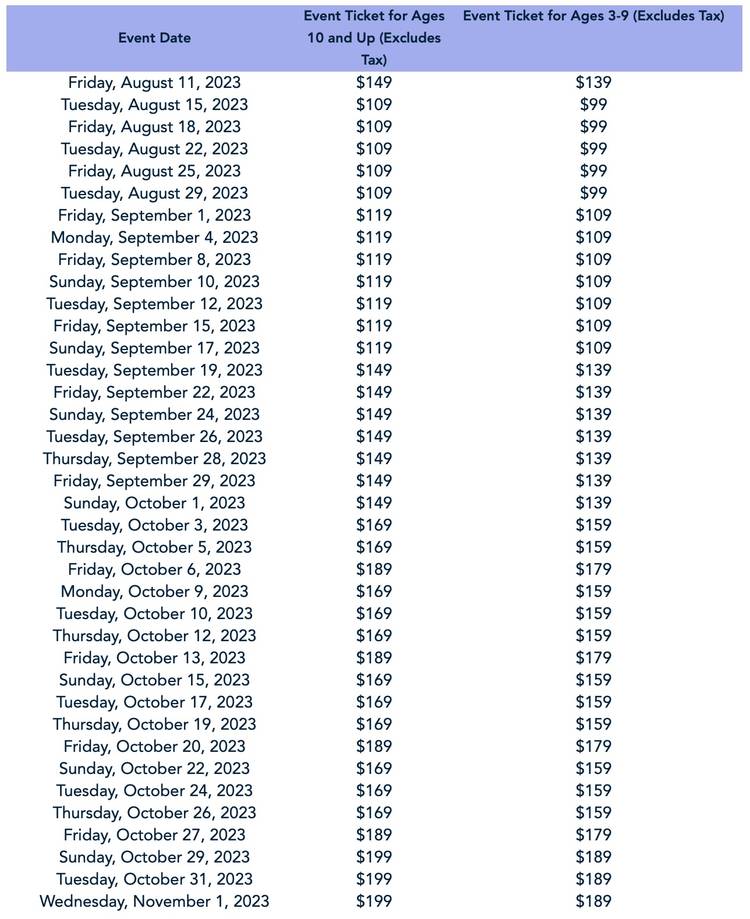 | Event Date | Event Ticket for Ages 10 and Up (Excludes Tax) | Event Ticket for Ages 3-9 (Excludes Tax) |
|---|---|---|
| Friday, August 11, 2023 | \$149 | \$139 |
| Tuesday, August 15, 2023 | \$109 | \$99 |
| Friday, August 18, 2023 | \$109 | \$99 |
| Tuesday, August 22, 2023 | \$109 | \$99 |
| Friday, August 25, 2023 | \$109 | \$99 |
| Tuesday, August 29, 2023 | \$109 | \$99 |
| Friday, September 1, 2023 | \$119 | \$109 |
| Monday, September 4, 2023 | \$119 | \$109 |
| Friday, September 8, 2023 | \$119 | \$109 |
| Sunday, September 10, 2023 | \$119 | \$109 |
| Tuesday, September 12, 2023 | \$119 | \$109 |
| Friday, September 15, 2023 | \$119 | \$109 |
| Sunday, September 17, 2023 | \$119 | \$109 |
| Tuesday, September 19, 2023 | \$149 | \$139 |
| Friday, September 22, 2023 | \$149 | \$139 |
| Sunday, September 24, 2023 | \$149 | \$139 |
| Tuesday, September 26, 2023 | \$149 | \$139 |
| Thursday, September 28, 2023 | \$149 | \$139 |
| Friday, September 29, 2023 | \$149 | \$139 |
| Sunday, October 1, 2023 | \$149 | \$139 |
| Tuesday, October 3, 2023 | \$169 | \$159 |
| Thursday, October 5, 2023 | \$169 | \$159 |
| Friday, October 6, 2023 | \$189 | \$179 |
| Monday, October 9, 2023 | \$169 | \$159 |
| Tuesday, October 10, 2023 | \$169 | \$159 |
| Thursday, October 12, 2023 | \$169 | \$159 |
| Friday, October 13, 2023 | \$189 | \$179 |
| Sunday, October 15, 2023 | \$169 | \$159 |
| Tuesday, October 17, 2023 | \$169 | \$159 |
| Thursday, October 19, 2023 | \$169 | \$159 |
| Friday, October 20, 2023 | \$189 | \$179 |
| Sunday, October 22, 2023 | \$169 | \$159 |
| Tuesday, October 24, 2023 | \$169 | \$159 |
| Thursday, October 26, 2023 | \$169 | \$159 |
| Friday, October 27, 2023 | \$189 | \$179 |
| Sunday, October 29, 2023 | \$199 | \$189 |
| Tuesday, October 31, 2023 | \$199 | \$189 |
| Wednesday, November 1, 2023 | \$199 | \$189 |